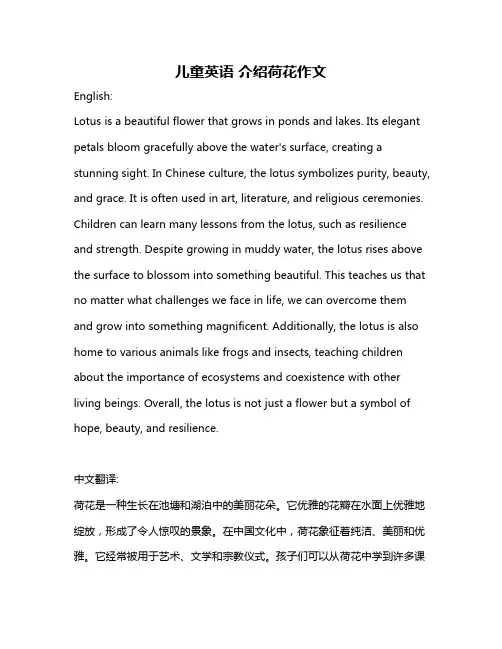 儿童英语 介绍荷花作文

English:

Lotus is a beautiful flower that grows in ponds and lakes. Its elegant petals bloom gracefully above the water's surface, creating a stunning sight. In Chinese culture, the lotus symbolizes purity, beauty, and grace. It is often used in art, literature, and religious ceremonies. Children can learn many lessons from the lotus, such as resilience and strength. Despite growing in muddy water, the lotus rises above the surface to blossom into something beautiful. This teaches us that no matter what challenges we face in life, we can overcome them and grow into something magnificent. Additionally, the lotus is also home to various animals like frogs and insects, teaching children about the importance of ecosystems and coexistence with other living beings. Overall, the lotus is not just a flower but a symbol of hope, beauty, and resilience.

中文翻译:

荷花是一种生长在池塘和湖泊中的美丽花朵。它优雅的花瓣在水面上优雅地绽放，形成了令人惊叹的景象。在中国文化中，荷花象征着纯洁、美丽和优雅。它经常被用于艺术、文学和宗教仪式。孩子们可以从荷花中学到许多课